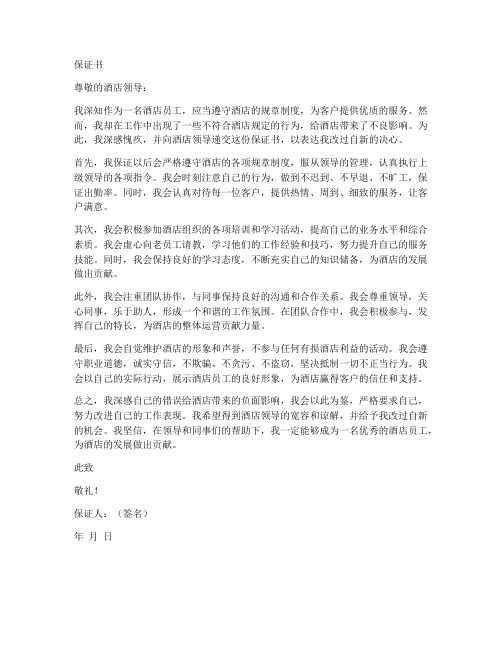 保证书

尊敬的酒店领导：

我深知作为一名酒店员工，应当遵守酒店的规章制度，为客户提供优质的服务。然而，我却在工作中出现了一些不符合酒店规定的行为，给酒店带来了不良影响。为此，我深感愧疚，并向酒店领导递交这份保证书，以表达我改过自新的决心。

首先，我保证以后会严格遵守酒店的各项规章制度，服从领导的管理，认真执行上级领导的各项指令。我会时刻注意自己的行为，做到不迟到、不早退、不旷工，保证出勤率。同时，我会认真对待每一位客户，提供热情、周到、细致的服务，让客户满意。

其次，我会积极参加酒店组织的各项培训和学习活动，提高自己的业务水平和综合素质。我会虚心向老员工请教，学习他们的工作经验和技巧，努力提升自己的服务技能。同时，我会保持良好的学习态度，不断充实自己的知识储备，为酒店的发展做出贡献。

此外，我会注重团队协作，与同事保持良好的沟通和合作关系。我会尊重领导，关心同事，乐于助人，形成一个和谐的工作氛围。在团队合作中，我会积极参与，发挥自己的特长，为酒店的整体运营贡献力量。

最后，我会自觉维护酒店的形象和声誉，不参与任何有损酒店利益的活动。我会遵守职业道德，诚实守信，不欺骗、不贪污、不盗窃，坚决抵制一切不正当行为。我会以自己的实际行动，展示酒店员工的良好形象，为酒店赢得客户的信任和支持。

总之，我深感自己的错误给酒店带来的负面影响，我会以此为鉴，严格要求自己，努力改进自己的工作表现。我希望得到酒店领导的宽容和谅解，并给予我改过自新的机会。我坚信，在领导和同事们的帮助下，我一定能够成为一名优秀的酒店员工，为酒店的发展做出贡献。

此致

敬礼！

保证人：（签名）

年 月 日